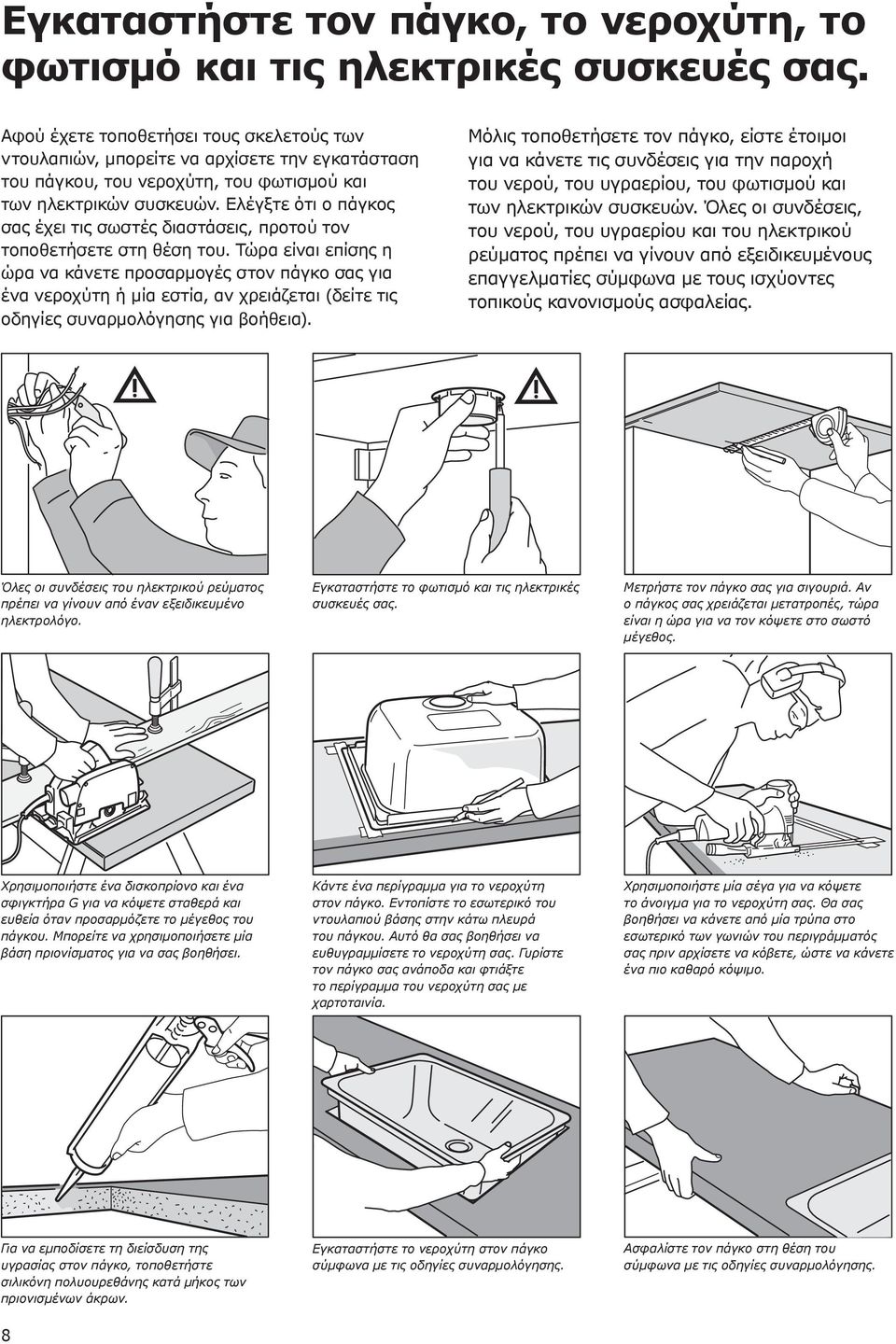 Εγκαταστήστε τον πάγκο, το νεροχύτη, το φωτισμό και τις ηλεκτρικές συσκευές σας.

Αφού έχετε τοποθετήσει τους σκελετούς των ντουλαπιών, μπορείτε να αρχίσετε την εγκατάσταση του πάγκου, του νεροχύτη, του φωτισμού και των ηλεκτρικών συσκευών. Ελέγξτε ότι ο πάγκος σας έχει τις σωστές διαστάσεις, προτού τον τοποθετήσετε στη θέση του. Τώρα είναι επίσης η ώρα να κάνετε προσαρμογές στον πάγκο σας για ένα νεροχύτη ή μία εστία, αν χρειάζεται (δείτε τις οδηγίες συναρμολόγησης για βοήθεια).

Μόλις τοποθετήσετε τον πάγκο, είστε έτοιμοι για να κάνετε τις συνδέσεις για την παροχή του νερού, του υγραερίου, του φωτισμού και των ηλεκτρικών συσκευών. Όλες οι συνδέσεις, του νερού, του υγραερίου και του ηλεκτρικού ρεύματος πρέπει να γίνουν από εξειδικευμένους επαγγελματίες σύμφωνα με τους ισχύοντες τοπικούς κανονισμούς ασφαλείας.

Όλες οι συνδέσεις του ηλεκτρικού ρεύματος πρέπει να γίνουν από έναν εξειδικευμένο ηλεκτρολόγο.

Εγκαταστήστε το φωτισμό και τις ηλεκτρικές συσκευές σας.

Μετρήστε τον πάγκο σας για σιγουριά. Αν ο πάγκος σας χρειάζεται μετατροπές, τώρα είναι η ώρα για να τον κόψετε στο σωστό μέγεθος.

Χρησιμοποιήστε ένα δισκοπρίονο και ένα σφιγκτήρα G για να κόψετε σταθερά και ευθεία όταν προσαρμόζετε το μέγεθος του πάγκου. Μπορείτε να χρησιμοποιήσετε μία βάση πριονίσματος για να σας βοηθήσει.

Κάντε ένα περίγραμμα για το νεροχύτη στον πάγκο. Εντοπίστε το εσωτερικό του ντουλαπιού βάσης στην κάτω πλευρά του πάγκου. Αυτό θα σας βοηθήσει να ευθυγραμμίσετε το νεροχύτη σας. Γυρίστε τον πάγκο σας ανάποδα και φτιάξτε το περίγραμμα του νεροχύτη σας με χαρτοταινία.

Χρησιμοποιήστε μία σέγα για να κόψετε το άνοιγμα για το νεροχύτη σας. Θα σας βοηθήσει να κάνετε από μία τρύπα στο εσωτερικό των γωνιών του περιγράμματός σας πριν αρχίσετε να κόβετε, ώστε να κάνετε ένα πιο καθαρό κόψιμο.

Για να εμποδίσετε τη διείσδυση της υγρασίας στον πάγκο, τοποθετήστε σιλικόνη πολυουρεθάνης κατά μήκος των πριονισμένων άκρων.

Εγκαταστήστε το νεροχύτη στον πάγκο σύμφωνα με τις οδηγίες συναρμολόγησης.

Ασφαλίστε τον πάγκο στη θέση του σύμφωνα με τις οδηγίες συναρμολόγησης.

8